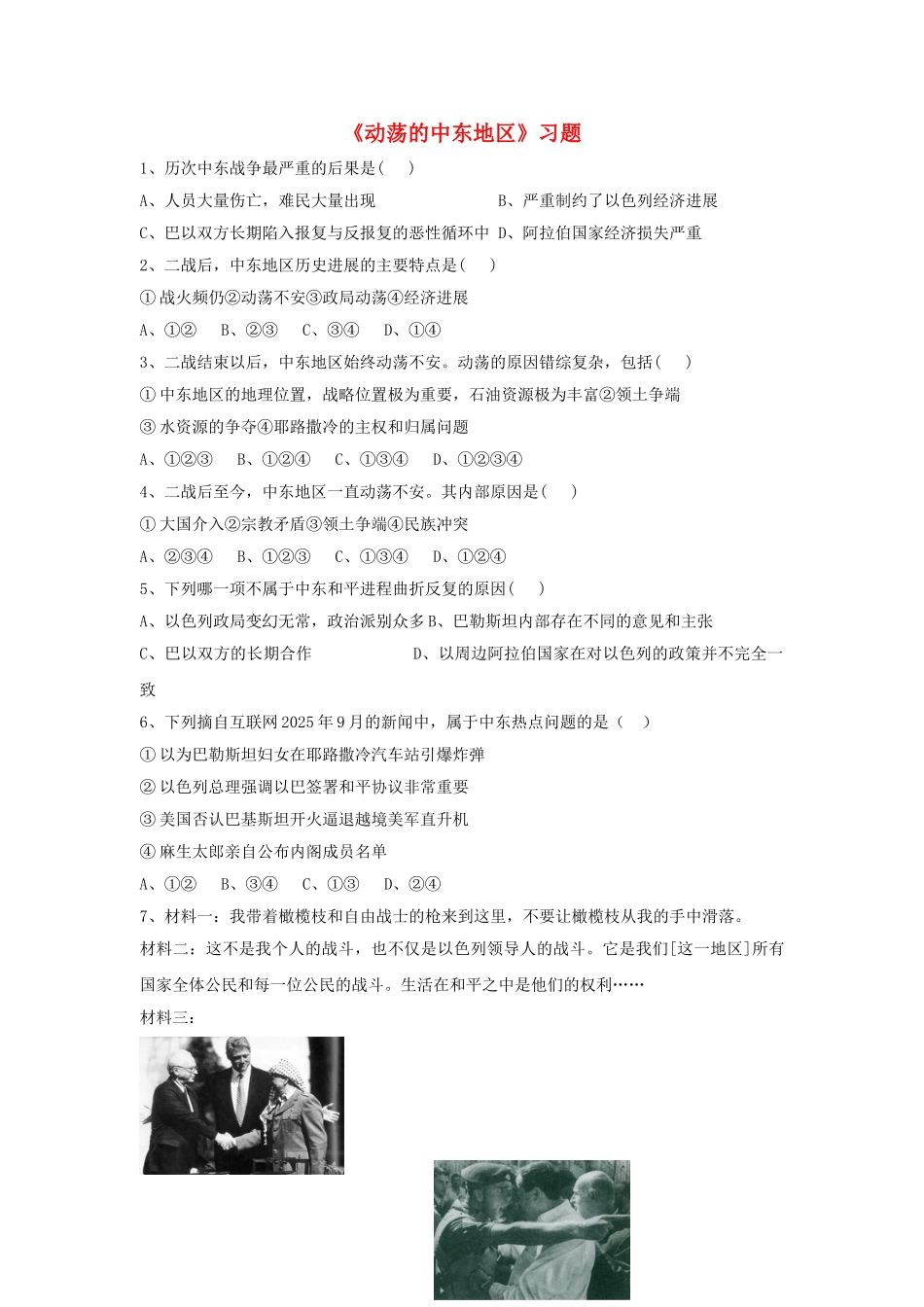 《动荡的中东地区》习题

1、历次中东战争最严重的后果是( )

A、人员大量伤亡，难民大量出现 B、严重制约了以色列经济进展

C、巴以双方长期陷入报复与反报复的恶性循环中 D、阿拉伯国家经济损失严重

2、二战后，中东地区历史进展的主要特点是( )

①战火频仍②动荡不安③政局动荡④经济进展

A、①② B、②③ C、③④ D、①④

3、二战结束以后，中东地区始终动荡不安。动荡的原因错综复杂，包括( )

①中东地区的地理位置，战略位置极为重要，石油资源极为丰富②领土争端

③水资源的争夺④耶路撒冷的主权和归属问题

A、①②③ B、①②④ C、①③④ D、①②③④

4、二战后至今，中东地区一直动荡不安。其内部原因是( )

①大国介入②宗教矛盾③领土争端④民族冲突

A、②③④ B、①②③ C、①③④ D、①②④

5、下列哪一项不属于中东和平进程曲折反复的原因( )

A、以色列政局变幻无常，政治派别众多B、巴勒斯坦内部存在不同的意见和主张

C、巴以双方的长期合作 D、以周边阿拉伯国家在对以色列的政策并不完全一致

6、下列摘自互联网2025年9月的新闻中，属于中东热点问题的是（ ）

①以为巴勒斯坦妇女在耶路撒冷汽车站引爆炸弹

②以色列总理强调以巴签署和平协议非常重要

③美国否认巴基斯坦开火逼退越境美军直升机

④麻生太郎亲自公布内阁成员名单

A、①② B、③④ C、①③ D、②④

7、材料一：我带着橄榄枝和自由战士的枪来到这里，不要让橄榄枝从我的手中滑落。

材料二：这不是我个人的战斗，也不仅是以色列领导人的战斗。它是我们[这一地区]所有国家全体公民和每一位公民的战斗。生活在和平之中是他们的权利……

材料三：